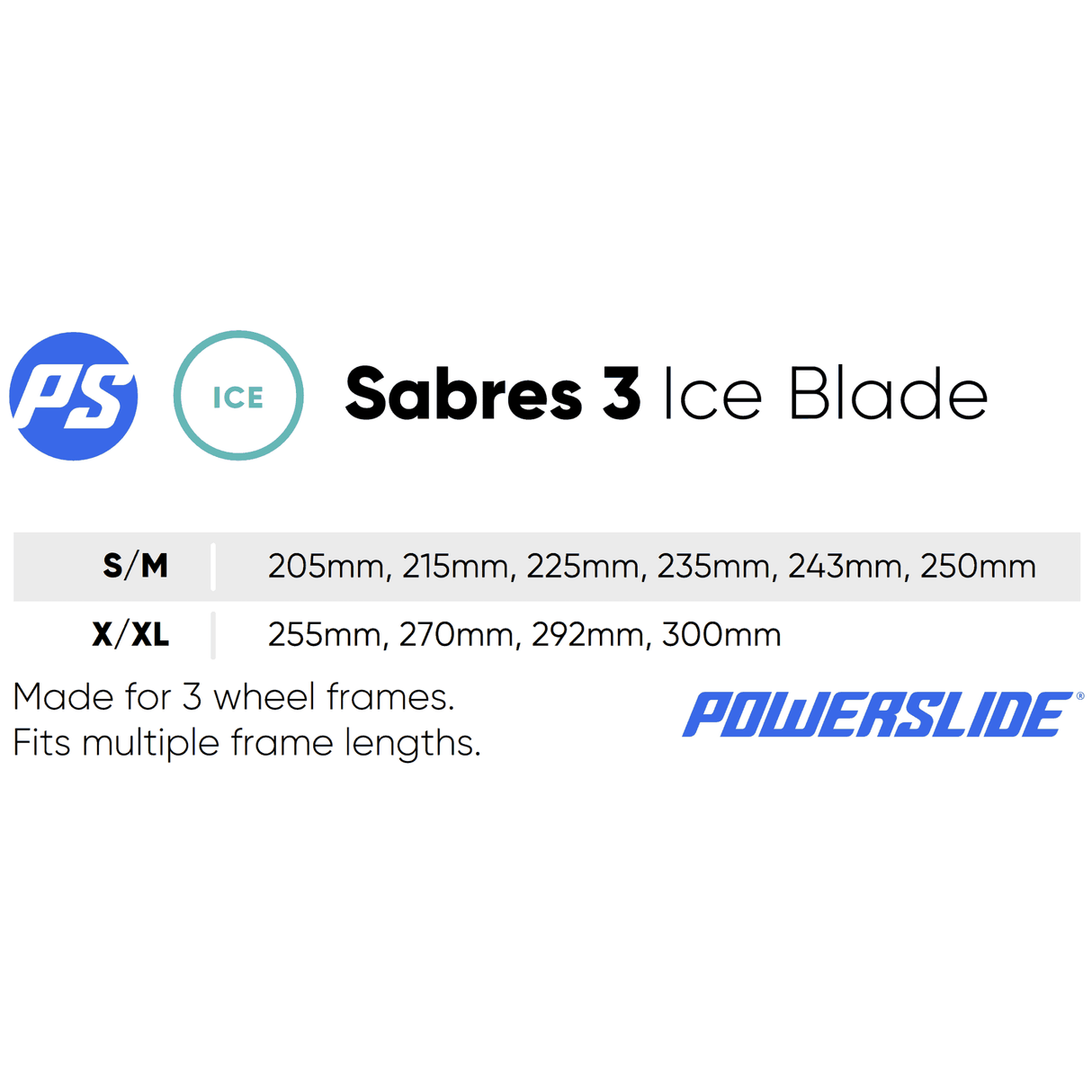 PS

ICE

Sabres 3 Ice Blade

| S/M | 205mm, 215mm, 225mm, 235mm, 243mm, 250mm |
|---|---|
| X/XL | 255mm, 270mm, 292mm, 300mm |

Made for 3 wheel frames.
Fits multiple frame lengths.

POWERSLIDE®